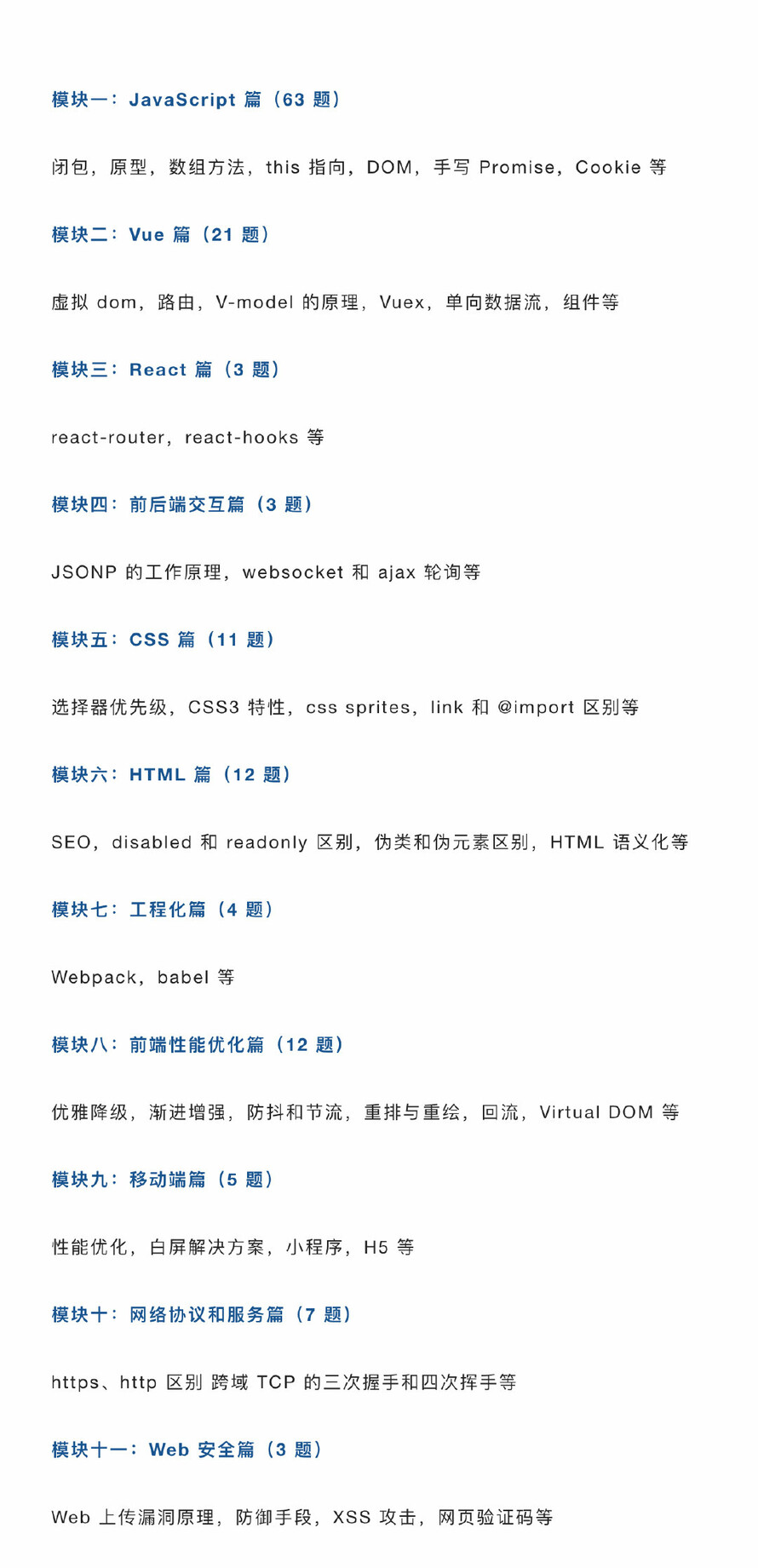 模块一：JavaScript篇（63题）

闭包，原型，数组方法，this指向，DOM，手写Promise，Cookie等

模块二：Vue篇（21题）

虚拟dom，路由，V-model的原理，Vuex，单向数据流，组件等

模块三：React篇（3题）

react-router，react-hooks等

模块四：前后端交互篇（3题）

JSONP的工作原理，websocket和ajax轮询等

模块五：CSS篇（11题）

选择器优先级，CSS3特性，css sprites，link和@import区别等

模块六：HTML篇（12题）

SEO，disabled和readonly区别，伪类和伪元素区别，HTML语义化等

模块七：工程化篇（4题）

Webpack，babel等

模块八：前端性能优化篇（12题）

优雅降级，渐进增强，防抖和节流，重排与重绘，回流，Virtual DOM等

模块九：移动端篇（5题）

性能优化，白屏解决方案，小程序，H5等

模块十：网络协议和服务篇（7题）

https、http区别 跨域 TCP的三次握手和四次挥手等

模块十一：Web安全篇（3题）

Web上传漏洞原理，防御手段，XSS攻击，网页验证码等